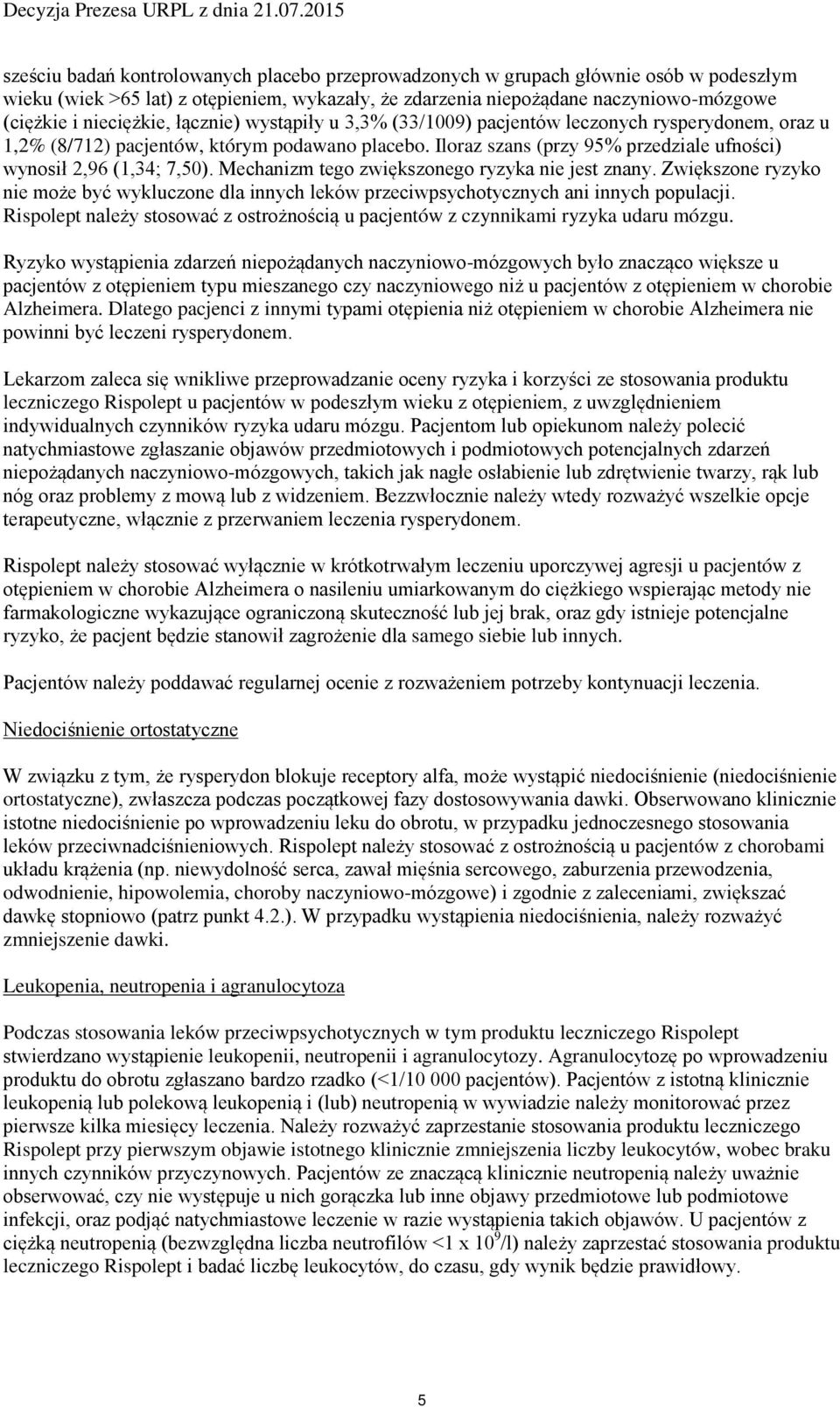 Decyzja Prezesa URPL z dnia 21.07.2015

sześciu badań kontrolowanych placebo przeprowadzonych w grupach głównie osób w podeszłym wieku (wiek >65 lat) z otępieniem, wykazały, że zdarzenia niepożądane naczyniowo-mózgowe (ciężkie i nieciężkie, łącznie) wystąpiły u 3,3% (33/1009) pacjentów leczonych rysperydonem, oraz u 1,2% (8/712) pacjentów, którym podawano placebo. Iloraz szans (przy 95% przedziale ufności) wynosił 2,96 (1,34; 7,50). Mechanizm tego zwiększonego ryzyka nie jest znany. Zwiększone ryzyko nie może być wykluczone dla innych leków przeciwpsychotycznych ani innych populacji. Rispolept należy stosować z ostrożnością u pacjentów z czynnikami ryzyka udaru mózgu.

Ryzyko wystąpienia zdarzeń niepożądanych naczyniowo-mózgowych było znacząco większe u pacjentów z otępieniem typu mieszanego czy naczyniowego niż u pacjentów z otępieniem w chorobie Alzheimera. Dlatego pacjenci z innymi typami otępienia niż otępieniem w chorobie Alzheimera nie powinni być leczeni rysperydonem.

Lekarzom zaleca się wnikliwe przeprowadzanie oceny ryzyka i korzyści ze stosowania produktu leczniczego Rispolept u pacjentów w podeszłym wieku z otępieniem, z uwzględnieniem indywidualnych czynników ryzyka udaru mózgu. Pacjentom lub opiekunom należy polecić natychmiastowe zgłaszanie objawów przedmiotowych i podmiotowych potencjalnych zdarzeń niepożądanych naczyniowo-mózgowych, takich jak nagłe osłabienie lub zdrętwienie twarzy, rąk lub nóg oraz problemy z mową lub z widzeniem. Bezzwłocznie należy wtedy rozważyć wszelkie opcje terapeutyczne, włącznie z przerwaniem leczenia rysperydonem.

Rispolept należy stosować wyłącznie w krótkotrwałym leczeniu uporczywej agresji u pacjentów z otępieniem w chorobie Alzheimera o nasileniu umiarkowanym do ciężkiego wspierając metody nie farmakologiczne wykazujące ograniczoną skuteczność lub jej brak, oraz gdy istnieje potencjalne ryzyko, że pacjent będzie stanowił zagrożenie dla samego siebie lub innych.

Pacjentów należy poddawać regularnej ocenie z rozważeniem potrzeby kontynuacji leczenia.

Niedociśnienie ortostatyczne

W związku z tym, że rysperydon blokuje receptory alfa, może wystąpić niedociśnienie (niedociśnienie ortostatyczne), zwłaszcza podczas początkowej fazy dostosowywania dawki. Obserwowano klinicznie istotne niedociśnienie po wprowadzeniu leku do obrotu, w przypadku jednoczesnego stosowania leków przeciwnadciśnieniowych. Rispolept należy stosować z ostrożnością u pacjentów z chorobami układu krążenia (np. niewydolność serca, zawał mięśnia sercowego, zaburzenia przewodzenia, odwodnienie, hipowolemia, choroby naczyniowo-mózgowe) i zgodnie z zaleceniami, zwiększać dawkę stopniowo (patrz punkt 4.2.). W przypadku wystąpienia niedociśnienia, należy rozważyć zmniejszenie dawki.

Leukopenia, neutropenia i agranulocytoza

Podczas stosowania leków przeciwpsychotycznych w tym produktu leczniczego Rispolept stwierdzano wystąpienie leukopenii, neutropenii i agranulocytozy. Agranulocytozę po wprowadzeniu produktu do obrotu zgłaszano bardzo rzadko (<1/10 000 pacjentów). Pacjentów z istotną klinicznie leukopenią lub polekową leukopenią i (lub) neutropenią w wywiadzie należy monitorować przez pierwsze kilka miesięcy leczenia. Należy rozważyć zaprzestanie stosowania produktu leczniczego Rispolept przy pierwszym objawie istotnego klinicznie zmniejszenia liczby leukocytów, wobec braku innych czynników przyczynowych. Pacjentów ze znaczącą klinicznie neutropenią należy uważnie obserwować, czy nie występuje u nich gorączka lub inne objawy przedmiotowe lub podmiotowe infekcji, oraz podjąć natychmiastowe leczenie w razie wystąpienia takich objawów. U pacjentów z ciężką neutropenią (bezwzględna liczba neutrofilów <1 x $10^9$/l) należy zaprzestać stosowania produktu leczniczego Rispolept i badać liczbę leukocytów, do czasu, gdy wynik będzie prawidłowy.

5